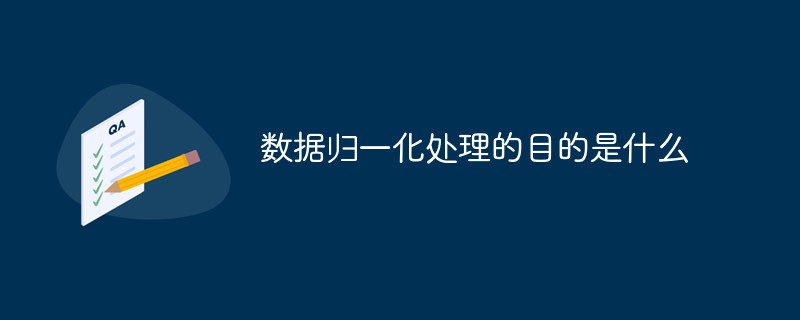 QA

数据归一化处理的目的是什么